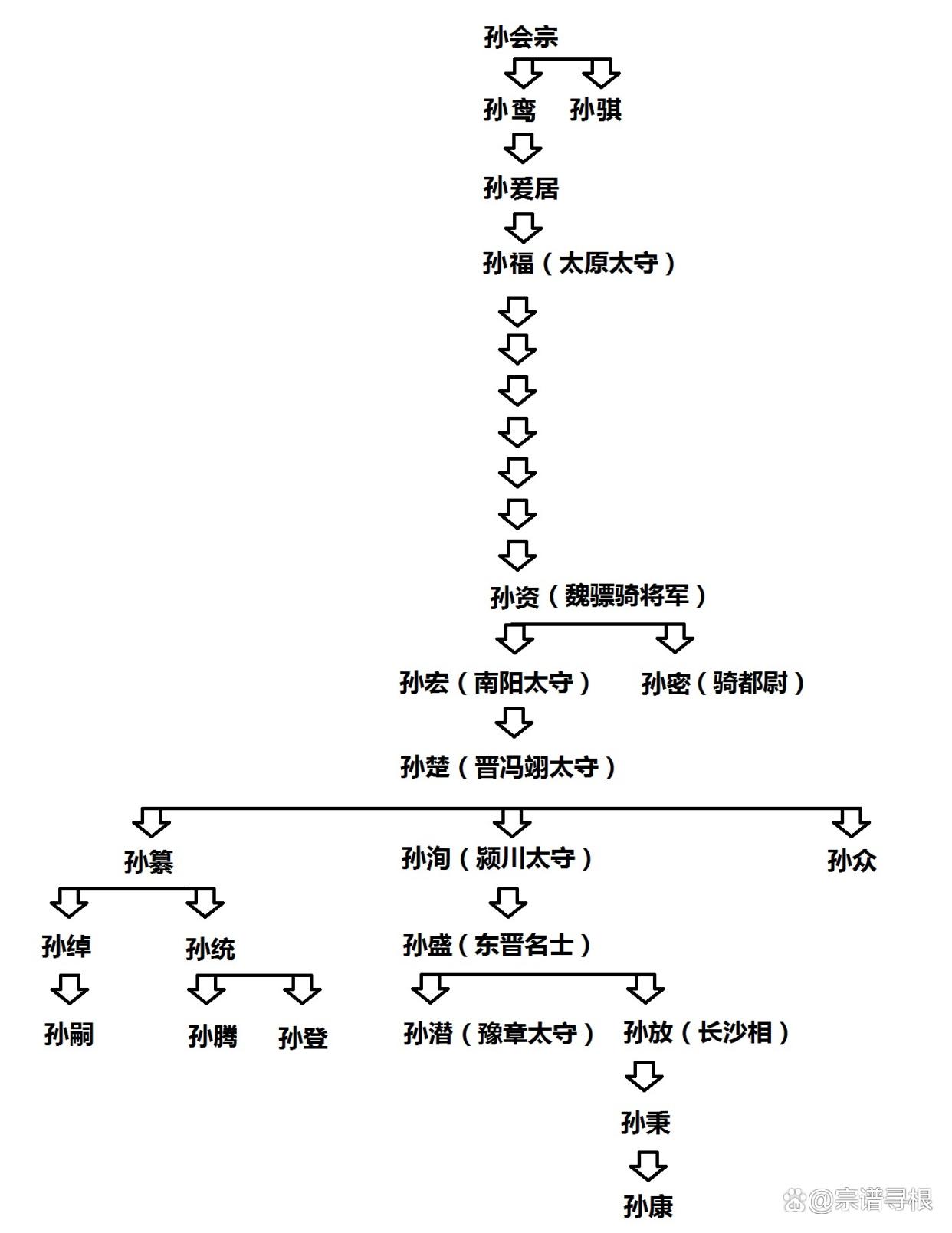 孙会宗

孙鸾 孙骐

孙爰居

孙福（太原太守）

孙资（魏骠骑将军）

孙宏（南阳太守） 孙密（骑都尉）

孙楚（晋冯翊太守）

孙纂 孙洵（颍川太守） 孙众

孙绰 孙统 孙盛（东晋名士）

孙嗣 孙腾 孙登 孙潜（豫章太守） 孙放（长沙相）

孙秉

孙康

@宗谱寻根